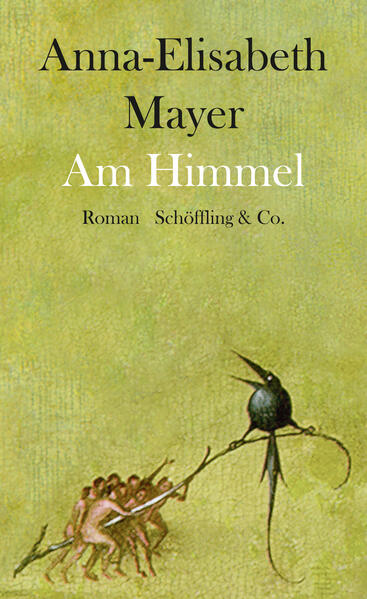 Anna-Elisabeth Mayer

Am Himmel

Roman Schöffling & Co.